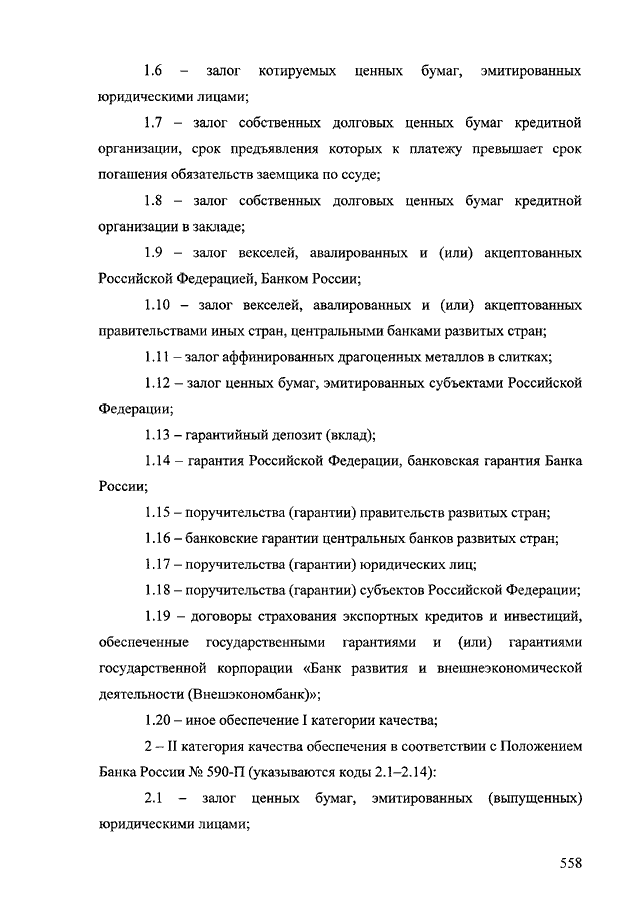 1.6 – залог котируемых ценных бумаг, эмитированных юридическими лицами;

1.7 – залог собственных долговых ценных бумаг кредитной организации, срок предъявления которых к платежу превышает срок погашения обязательств заемщика по ссуде;

1.8 – залог собственных долговых ценных бумаг кредитной организации в закладе;

1.9 – залог векселей, авалированных и (или) акцептованных Российской Федерацией, Банком России;

1.10 – залог векселей, авалированных и (или) акцептованных правительствами иных стран, центральными банками развитых стран;

1.11 – залог аффинированных драгоценных металлов в слитках;

1.12 – залог ценных бумаг, эмитированных субъектами Российской Федерации;

1.13 – гарантийный депозит (вклад);

1.14 – гарантия Российской Федерации, банковская гарантия Банка России;

1.15 – поручительства (гарантии) правительств развитых стран;

1.16 – банковские гарантии центральных банков развитых стран;

1.17 – поручительства (гарантии) юридических лиц;

1.18 – поручительства (гарантии) субъектов Российской Федерации;

1.19 – договоры страхования экспортных кредитов и инвестиций, обеспеченные государственными гарантиями и (или) гарантиями государственной корпорации «Банк развития и внешнеэкономической деятельности (Внешэкономбанк)»;

1.20 – иное обеспечение I категории качества;

2 – II категория качества обеспечения в соответствии с Положением Банка России № 590-П (указываются коды 2.1–2.14):

2.1 – залог ценных бумаг, эмитированных (выпущенных) юридическими лицами;

558